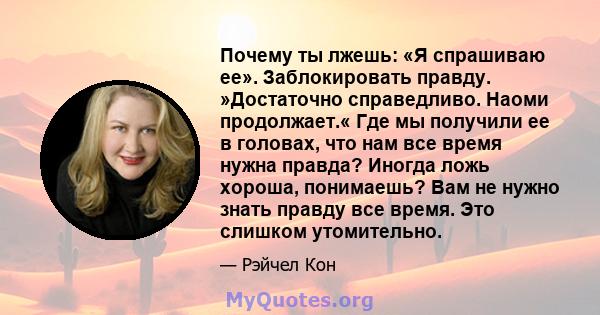 Почему ты лжешь: «Я спрашиваю ее». Заблокировать правду. »Достаточно справедливо. Наоми продолжает.« Где мы получили ее в головах, что нам все время нужна правда? Иногда ложь хороша, понимаешь? Вам не нужно знать правду все время. Это слишком утомительно.

— Рэйчел Кон

MyQuotes.org